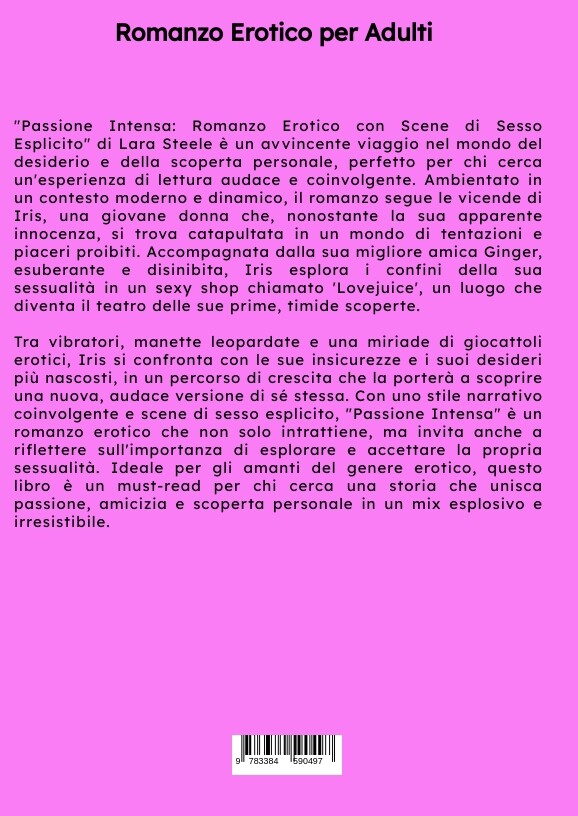 Romanzo Erotico per Adulti

"Passione Intensa: Romanzo Erotico con Scene di Sesso Esplicito" di Lara Steele è un avvincente viaggio nel mondo del desiderio e della scoperta personale, perfetto per chi cerca un'esperienza di lettura audace e coinvolgente. Ambientato in un contesto moderno e dinamico, il romanzo segue le vicende di Iris, una giovane donna che, nonostante la sua apparente innocenza, si trova catapultata in un mondo di tentazioni e piaceri proibiti. Accompagnata dalla sua migliore amica Ginger, esuberante e disinibita, Iris esplora i confini della sua sessualità in un sexy shop chiamato 'Lovejuice', un luogo che diventa il teatro delle sue prime, timide scoperte.

Tra vibratori, manette leopardate e una miriade di giocattoli erotici, Iris si confronta con le sue insicurezze e i suoi desideri più nascosti, in un percorso di crescita che la porterà a scoprire una nuova, audace versione di sé stessa. Con uno stile narrativo coinvolgente e scene di sesso esplicito, "Passione Intensa" è un romanzo erotico che non solo intrattiene, ma invita anche a riflettere sull'importanza di esplorare e accettare la propria sessualità. Ideale per gli amanti del genere erotico, questo libro è un must-read per chi cerca una storia che unisca passione, amicizia e scoperta personale in un mix esplosivo e irresistibile.

9 783384 590497